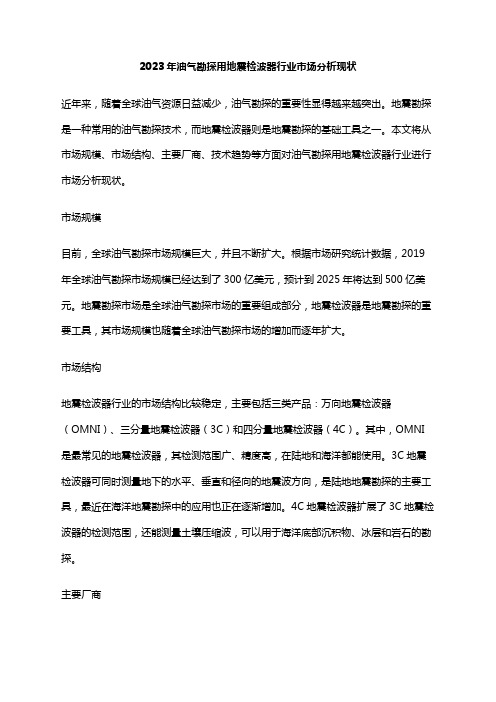 2023年油气勘探用地震检波器行业市场分析现状

近年来，随着全球油气资源日益减少，油气勘探的重要性显得越来越突出。地震勘探是一种常用的油气勘探技术，而地震检波器则是地震勘探的基础工具之一。本文将从市场规模、市场结构、主要厂商、技术趋势等方面对油气勘探用地震检波器行业进行市场分析现状。

市场规模

目前，全球油气勘探市场规模巨大，并且不断扩大。根据市场研究统计数据，2019年全球油气勘探市场规模已经达到了300亿美元，预计到2025年将达到500亿美元。地震勘探市场是全球油气勘探市场的重要组成部分，地震检波器是地震勘探的重要工具，其市场规模也随着全球油气勘探市场的增加而逐年扩大。

市场结构

地震检波器行业的市场结构比较稳定，主要包括三类产品：万向地震检波器（OMNI）、三分量地震检波器（3C）和四分量地震检波器（4C）。其中，OMNI是最常见的地震检波器，其检测范围广、精度高，在陆地和海洋都能使用。3C地震检波器可同时测量地下的水平、垂直和径向的地震波方向，是陆地地震勘探的主要工具，最近在海洋地震勘探中的应用也正在逐渐增加。4C地震检波器扩展了3C地震检波器的检测范围，还能测量土壤压缩波，可以用于海洋底部沉积物、冰层和岩石的勘探。

主要厂商